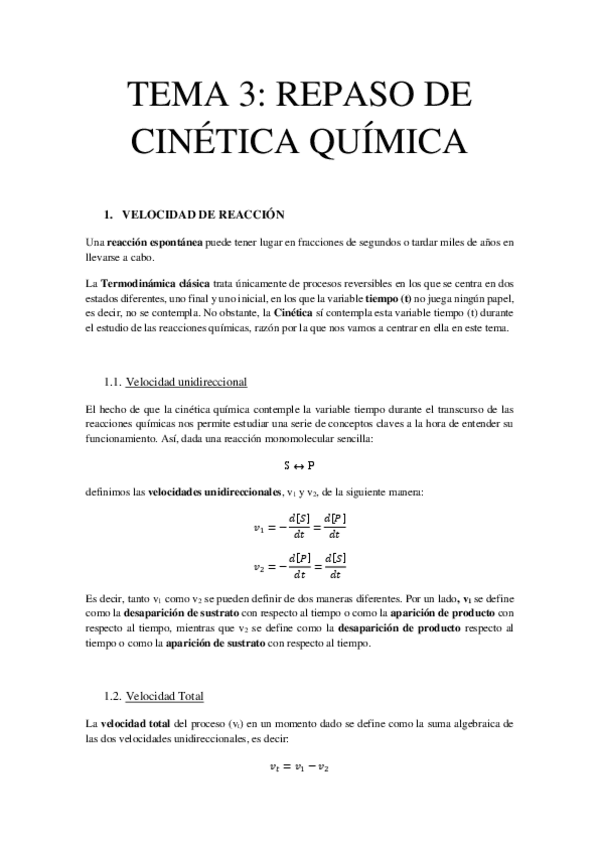 TEMA 3: REPASO DE CINÉTICA QUÍMICA

1. VELOCIDAD DE REACCIÓN

Una reacción espontánea puede tener lugar en fracciones de segundos o tardar miles de años en llevarse a cabo.

La Termodinámica clásica trata únicamente de procesos reversibles en los que se centra en dos estados diferentes, uno final y uno inicial, en los que la variable tiempo (t) no juega ningún papel, es decir, no se contempla. No obstante, la Cinética sí contempla esta variable tiempo (t) durante el estudio de las reacciones químicas, razón por la que nos vamos a centrar en ella en este tema.

1.1. Velocidad unidireccional

El hecho de que la cinética química contemple la variable tiempo durante el transcurso de las reacciones químicas nos permite estudiar una serie de conceptos claves a la hora de entender su funcionamiento. Así, dada una reacción monomolecular sencilla:

$S \leftrightarrow P$

definimos las velocidades unidireccionales, $v_1$ y $v_2$, de la siguiente manera:

$v_1 = -\frac{d[S]}{dt} = \frac{d[P]}{dt}$

$v_2 = -\frac{d[P]}{dt} = \frac{d[S]}{dt}$

Es decir, tanto $v_1$ como $v_2$ se pueden definir de dos maneras diferentes. Por un lado, $v_1$ se define como la desaparición de sustrato con respecto al tiempo o como la aparición de producto con respecto al tiempo, mientras que $v_2$ se define como la desaparición de producto respecto al tiempo o como la aparición de sustrato con respecto al tiempo.

1.2. Velocidad Total

La velocidad total del proceso ($v_t$) en un momento dado se define como la suma algebraica de las dos velocidades unidireccionales, es decir:

$v_t = v_1 - v_2$